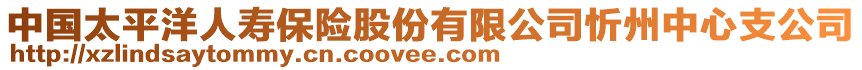 中国太平洋人寿保险股份有限公司忻州中心支公司
http://xzlindsaytommy.cn.coovee.com